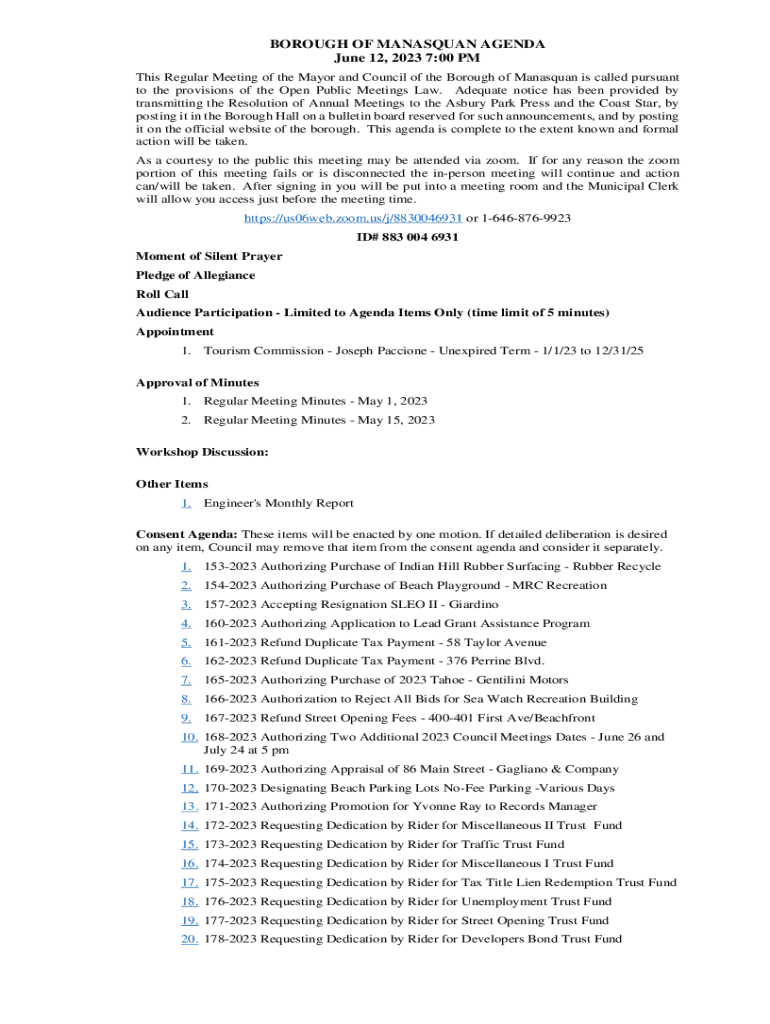 BOROUGH OF MANASQUAN AGENDA
June 12, 2023 7:00 PM

This Regular Meeting of the Mayor and Council of the Borough of Manasquan is called pursuant to the provisions of the Open Public Meetings Law. Adequate notice has been provided by transmitting the Resolution of Annual Meetings to the Asbury Park Press and the Coast Star, by posting it in the Borough Hall on a bulletin board reserved for such announcements, and by posting it on the official website of the borough. This agenda is complete to the extent known and formal action will be taken.

As a courtesy to the public this meeting may be attended via zoom. If for any reason the zoom portion of this meeting fails or is disconnected the in-person meeting will continue and action can/will be taken. After signing in you will be put into a meeting room and the Municipal Clerk will allow you access just before the meeting time.

https://us06web.zoom.us/j/8830046931 or 1-646-876-9923

ID# 883 004 6931

Moment of Silent Prayer

Pledge of Allegiance

Roll Call

Audience Participation - Limited to Agenda Items Only (time limit of 5 minutes)

Appointment

1. Tourism Commission - Joseph Paccione - Unexpired Term - 1/1/23 to 12/31/25

Approval of Minutes

1. Regular Meeting Minutes - May 1, 2023
2. Regular Meeting Minutes - May 15, 2023

Workshop Discussion:

Other Items

1. Engineer's Monthly Report

Consent Agenda: These items will be enacted by one motion. If detailed deliberation is desired on any item, Council may remove that item from the consent agenda and consider it separately.

1. 153-2023 Authorizing Purchase of Indian Hill Rubber Surfacing - Rubber Recycle
2. 154-2023 Authorizing Purchase of Beach Playground - MRC Recreation
3. 157-2023 Accepting Resignation SLEO II - Giardino
4. 160-2023 Authorizing Application to Lead Grant Assistance Program
5. 161-2023 Refund Duplicate Tax Payment - 58 Taylor Avenue
6. 162-2023 Refund Duplicate Tax Payment - 376 Perrine Blvd.
7. 165-2023 Authorizing Purchase of 2023 Tahoe - Gentilini Motors
8. 166-2023 Authorization to Reject All Bids for Sea Watch Recreation Building
9. 167-2023 Refund Street Opening Fees - 400-401 First Ave/Beachfront
10. 168-2023 Authorizing Two Additional 2023 Council Meetings Dates - June 26 and July 24 at 5 pm
11. 169-2023 Authorizing Appraisal of 86 Main Street - Gagliano & Company
12. 170-2023 Designating Beach Parking Lots No-Fee Parking -Various Days
13. 171-2023 Authorizing Promotion for Yvonne Ray to Records Manager
14. 172-2023 Requesting Dedication by Rider for Miscellaneous II Trust Fund
15. 173-2023 Requesting Dedication by Rider for Traffic Trust Fund
16. 174-2023 Requesting Dedication by Rider for Miscellaneous I Trust Fund
17. 175-2023 Requesting Dedication by Rider for Tax Title Lien Redemption Trust Fund
18. 176-2023 Requesting Dedication by Rider for Unemployment Trust Fund
19. 177-2023 Requesting Dedication by Rider for Street Opening Trust Fund
20. 178-2023 Requesting Dedication by Rider for Developers Bond Trust Fund